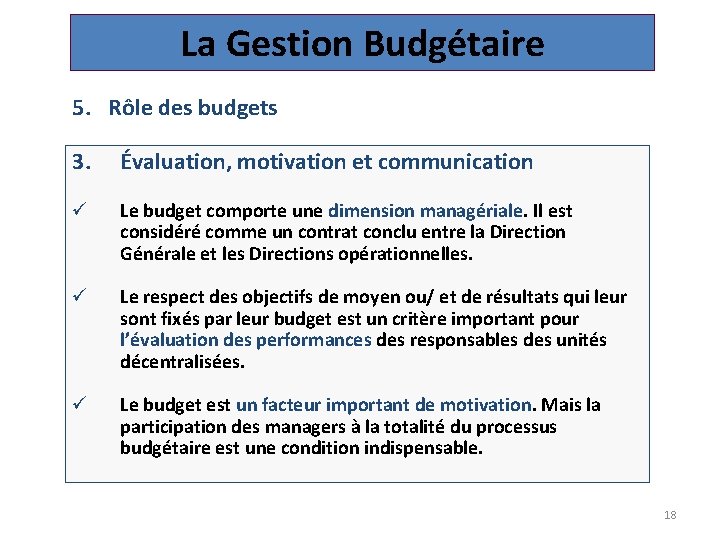 La Gestion Budgétaire

5. Rôle des budgets

3. Évaluation, motivation et communication

✓ Le budget comporte une dimension managériale. Il est considéré comme un contrat conclu entre la Direction Générale et les Directions opérationnelles.

✓ Le respect des objectifs de moyen ou/ et de résultats qui leur sont fixés par leur budget est un critère important pour l'évaluation des performances des responsables des unités décentralisées.

✓ Le budget est un facteur important de motivation. Mais la participation des managers à la totalité du processus budgétaire est une condition indispensable.

18